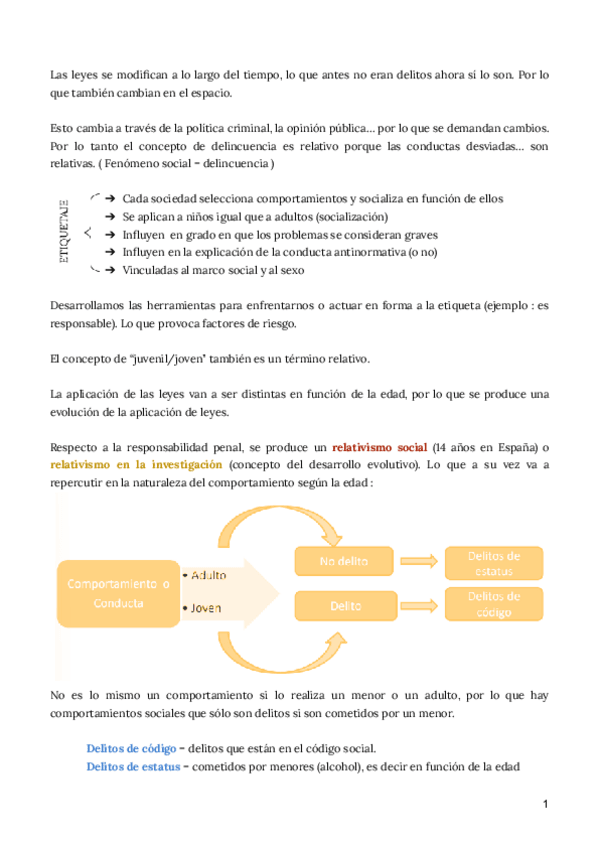 Las leyes se modifican a lo largo del tiempo, lo que antes no eran delitos ahora si lo son. Por lo que también cambian en el espacio.

Esto cambia a través de la política criminal, la opinión pública... por lo que se demandan cambios. Por lo tanto el concepto de delincuencia es relativo porque las conductas desviadas... son relativas. ( Fenómeno social = delincuencia )

ETIQUETAJE
➔ Cada sociedad selecciona comportamientos y socializa en función de ellos
➔ Se aplican a niños igual que a adultos (socialización)
➔ Influyen en grado en que los problemas se consideran graves
➔ Influyen en la explicación de la conducta antinormativa (o no)
➔ Vinculadas al marco social y al sexo

Desarrollamos las herramientas para enfrentarnos o actuar en forma a la etiqueta (ejemplo : es responsable). Lo que provoca factores de riesgo.

El concepto de "juvenil/joven" también es un término relativo.

La aplicación de las leyes van a ser distintas en función de la edad, por lo que se produce una evolución de la aplicación de leyes.

Respecto a la responsabilidad penal, se produce un relativismo social (14 años en España) o relativismo en la investigación (concepto del desarrollo evolutivo). Lo que a su vez va a repercutir en la naturaleza del comportamiento según la edad :

Comportamiento o Conducta
• Adulto
• Joven
No delito
Delito
Delitos de estatus
Delitos de código

No es lo mismo un comportamiento si lo realiza un menor o un adulto, por lo que hay comportamientos sociales que sólo son delitos si son cometidos por un menor.

Delitos de código = delitos que están en el código social.
Delitos de estatus = cometidos por menores (alcohol), es decir en función de la edad

1